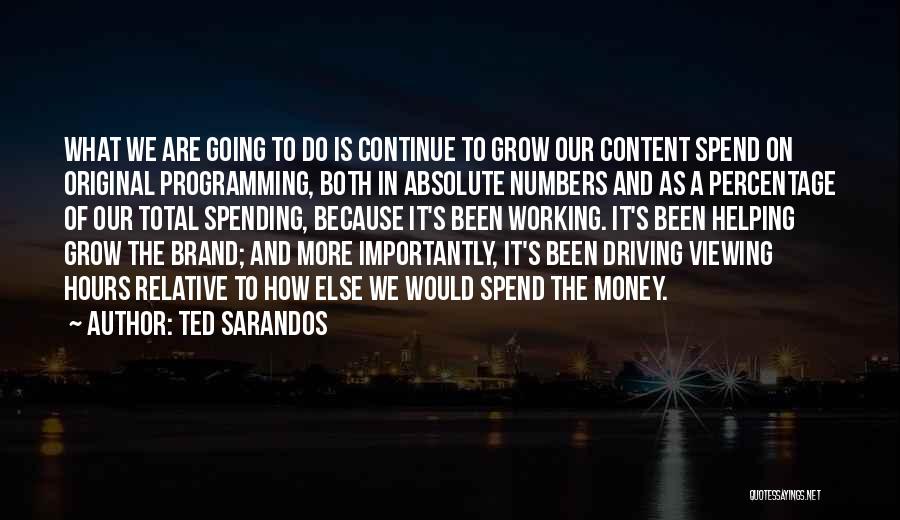 WHAT WE ARE GOING TO DO IS CONTINUE TO GROW OUR CONTENT SPEND ON ORIGINAL PROGRAMMING, BOTH IN ABSOLUTE NUMBERS AND AS A PERCENTAGE OF OUR TOTAL SPENDING, BECAUSE IT'S BEEN WORKING. IT'S BEEN HELPING GROW THE BRAND; AND MORE IMPORTANTLY, IT'S BEEN DRIVING VIEWING HOURS RELATIVE TO HOW ELSE WE WOULD SPEND THE MONEY.
~ AUTHOR: TED SARANDOS

QUOTESSAYINGS.NET